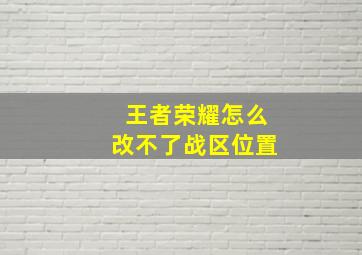 王者荣耀怎么
改不了战区位置